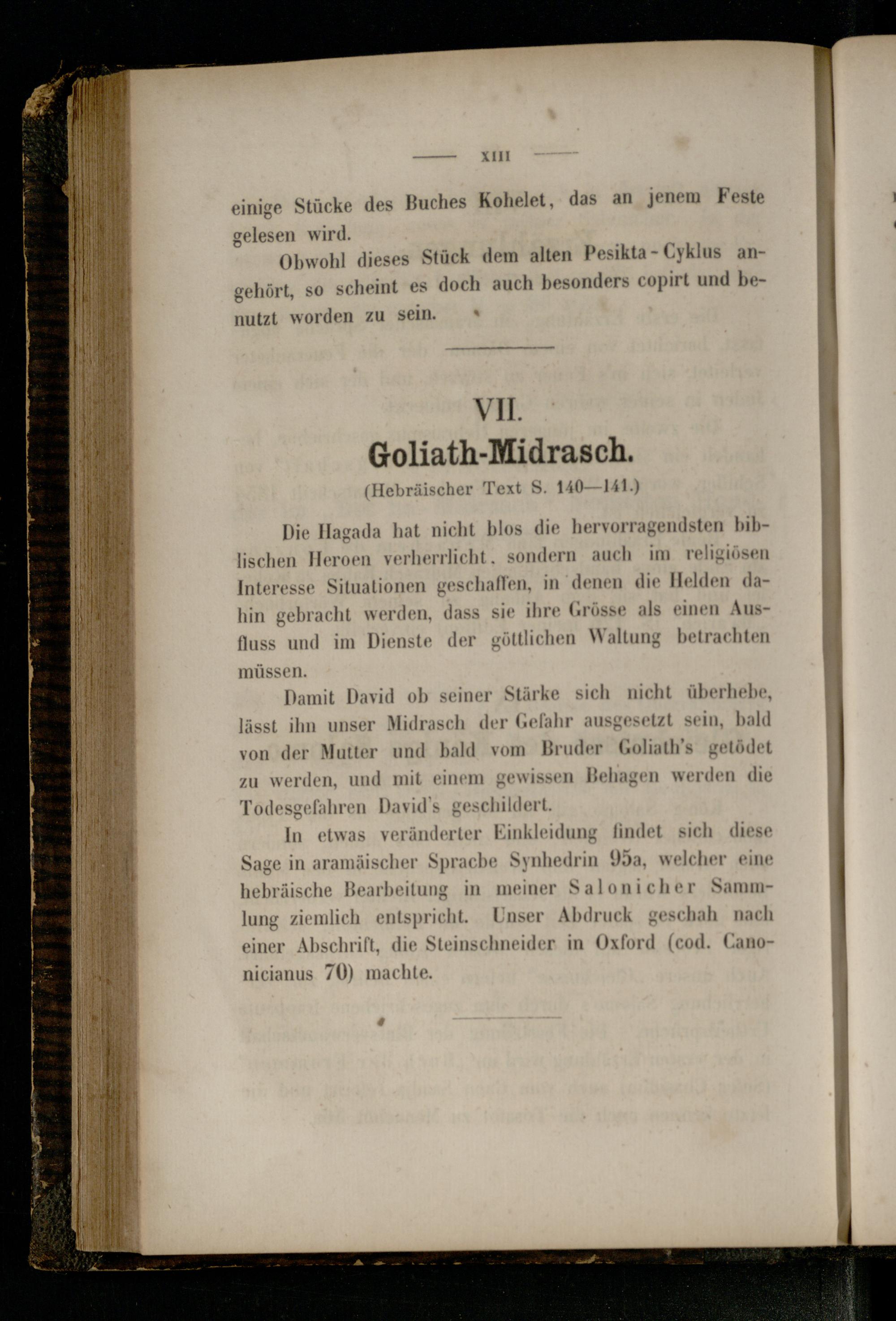 — XIII —

einige Stücke des Buches Kohelet, das an jenem Feste gelesen wird.

Obwohl dieses Stück dem alten Pesikta-Cyklus angehört, so scheint es doch auch besonders copirt und benutzt worden zu sein.

VII.

Goliath-Midrasch.

(Hebräischer Text S. 140—141.)

Die Hagada hat nicht blos die hervorragendsten biblischen Heroen verherrlicht, sondern auch im religiösen Interesse Situationen geschaffen, in denen die Helden dahin gebracht werden, dass sie ihre Grösse als einen Ausfluss und im Dienste der göttlichen Waltung betrachten müssen.

Damit David ob seiner Stärke sich nicht überhebe, lässt ihn unser Midrasch der Gefahr ausgesetzt sein, bald von der Mutter und bald vom Bruder Goliath's getödet zu werden, und mit einem gewissen Behagen werden die Todesgefahren David's geschildert.

In etwas veränderter Einkleidung findet sich diese Sage in aramäischer Sprache Synhedrin 95a, welcher eine hebräische Bearbeitung in meiner Salonicher Sammlung ziemlich entspricht. Unser Abdruck geschah nach einer Abschrift, die Steinschneider in Oxford (cod. Canonicianus 70) machte.